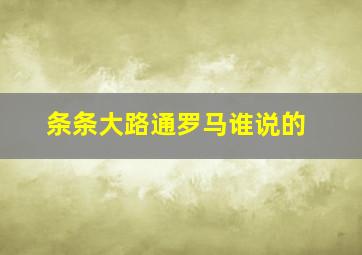 条条大路通罗马谁说的